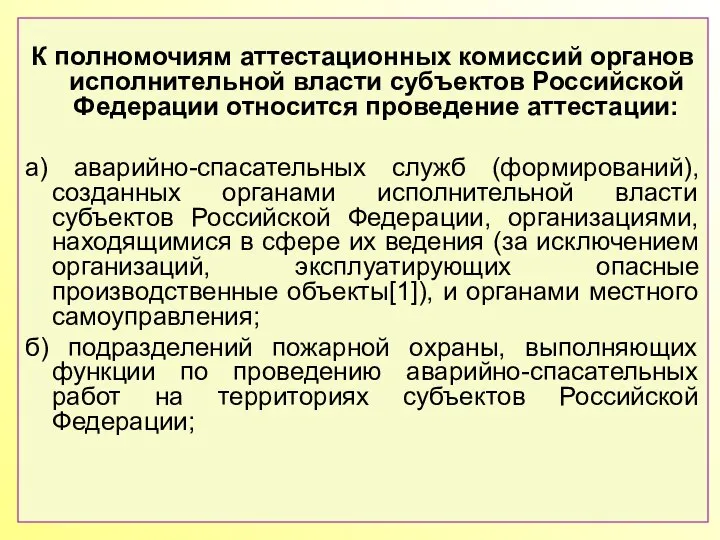 К полномочиям аттестационных комиссий органов исполнительной власти субъектов Российской Федерации относится проведение аттестации:

а) аварийно-спасательных служб (формирований), созданных органами исполнительной власти субъектов Российской Федерации, организациями, находящимися в сфере их ведения (за исключением организаций, эксплуатирующих опасные производственные объекты[1]), и органами местного самоуправления;

б) подразделений пожарной охраны, выполняющих функции по проведению аварийно-спасательных работ на территориях субъектов Российской Федерации;